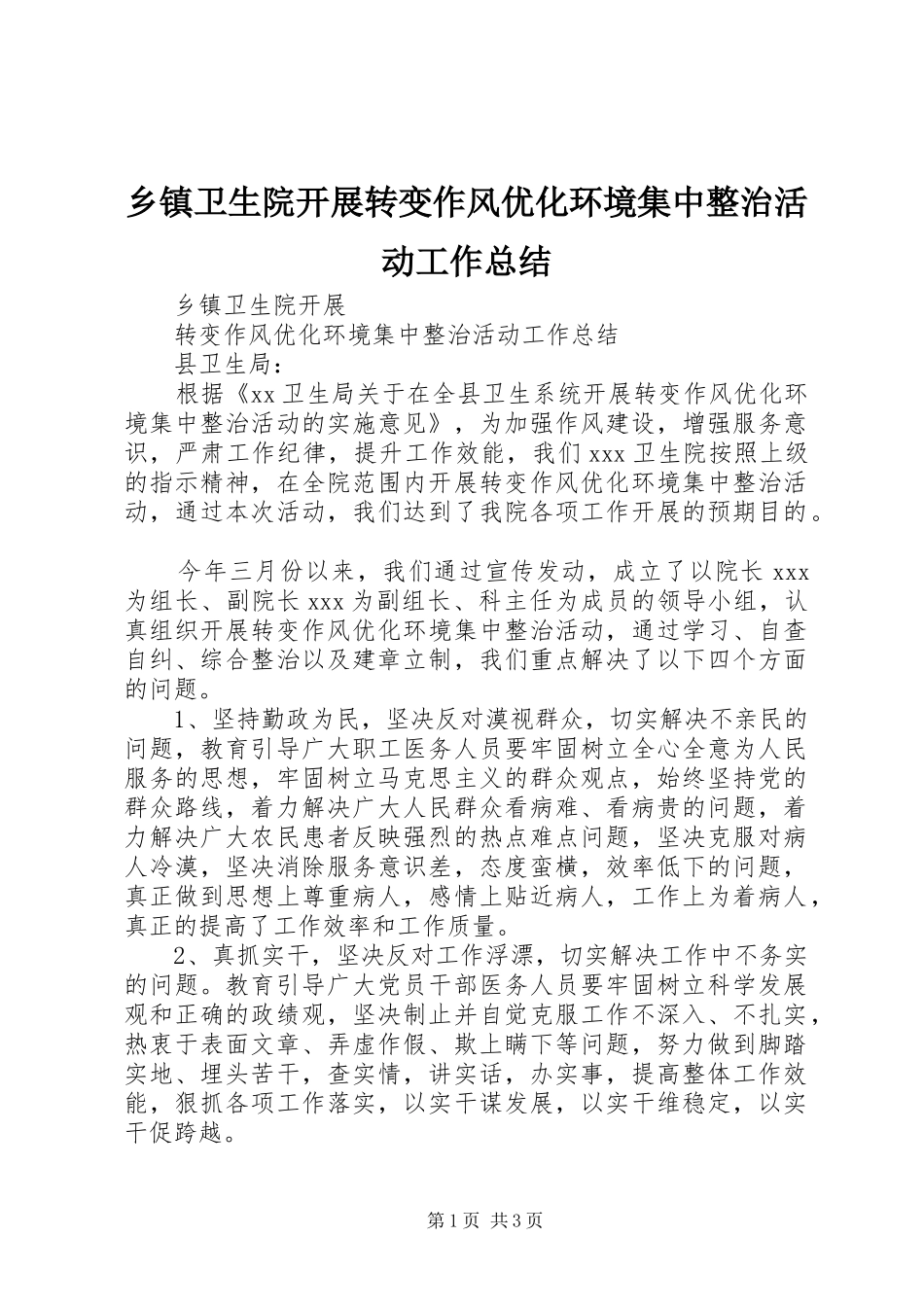 乡镇卫生院开展转变作风优化环境集中整治活动工作总结

乡镇卫生院开展

转变作风优化环境集中整治活动工作总结

县卫生局：

根据《xx卫生局关于在全县卫生系统开展转变作风优化环境集中整治活动的实施意见》，为加强作风建设，增强服务意识，严肃工作纪律，提升工作效能，我们xxx卫生院按照上级的指示精神，在全院范围内开展转变作风优化环境集中整治活动，通过本次活动，我们达到了我院各项工作开展的预期目的。

今年三月份以来，我们通过宣传发动，成立了以院长xxx为组长、副院长xxx为副组长、科主任为成员的领导小组，认真组织开展转变作风优化环境集中整治活动，通过学习、自查自纠、综合整治以及建章立制，我们重点解决了以下四个方面的问题。

1、坚持勤政为民，坚决反对漠视群众，切实解决不亲民的问题，教育引导广大职工医务人员要牢固树立全心全意为人民服务的思想，牢固树立马克思主义的群众观点，始终坚持党的群众路线，着力解决广大人民群众看病难、看病贵的问题，着力解决广大农民患者反映强烈的热点难点问题，坚决克服对病人冷漠，坚决消除服务意识差，态度蛮横，效率低下的问题，真正做到思想上尊重病人，感情上贴近病人，工作上为着病人，真正的提高了工作效率和工作质量。

2、真抓实干，坚决反对工作浮漂，切实解决工作中不务实的问题。教育引导广大党员干部医务人员要牢固树立科学发展观和正确的政绩观，坚决制止并自觉克服工作不深入、不扎实，热衷于表面文章、弄虚作假、欺上瞒下等问题，努力做到脚踏实地、埋头苦干，查实情，讲实话，办实事，提高整体工作效能，狠抓各项工作落实，以实干谋发展，以实干维稳定，以实干促跨越。

第1页 共3页